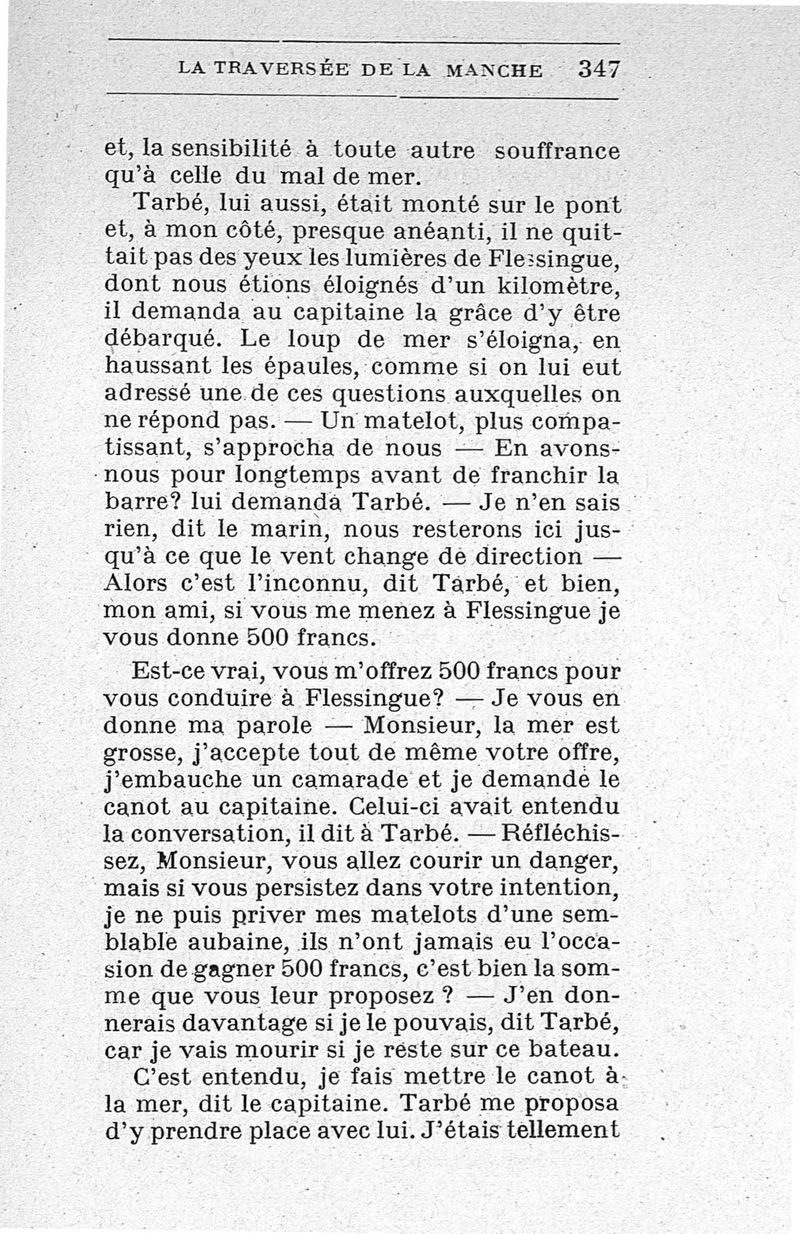 LA TRAVERSÉE DE LA MANCHE 347

et, la sensibilité à toute autre souffrance qu'à celle du mal de mer.

Tarbé, lui aussi, était monté sur le pont et, à mon côté, presque anéanti, il ne quittait pas des yeux les lumières de Flessingue, dont nous étions éloignés d'un kilomètre, il demanda au capitaine la grâce d'y être débarqué. Le loup de mer s'éloigna, en haussant les épaules, comme si on lui eut adressé une de ces questions auxquelles on ne répond pas. — Un matelot, plus compatissant, s'approcha de nous — En avons-nous pour longtemps avant de franchir la barre? lui demanda Tarbé. — Je n'en sais rien, dit le marin, nous resterons ici jusqu'à ce que le vent change de direction — Alors c'est l'inconnu, dit Tarbé, et bien, mon ami, si vous me menez à Flessingue je vous donne 500 francs.

Est-ce vrai, vous m'offrez 500 francs pour vous conduire à Flessingue? — Je vous en donne ma parole — Monsieur, la mer est grosse, j'accepte tout de même votre offre, j'embauche un camarade et je demande le canot au capitaine. Celui-ci avait entendu la conversation, il dit à Tarbé. — Réfléchissez, Monsieur, vous allez courir un danger, mais si vous persistez dans votre intention, je ne puis priver mes matelots d'une semblable aubaine, ils n'ont jamais eu l'occasion de gagner 500 francs, c'est bien la somme que vous leur proposez ? — J'en donnerais davantage si je le pouvais, dit Tarbé, car je vais mourir si je reste sur ce bateau.

C'est entendu, je fais mettre le canot à la mer, dit le capitaine. Tarbé me proposa d'y prendre place avec lui. J'étais tellement